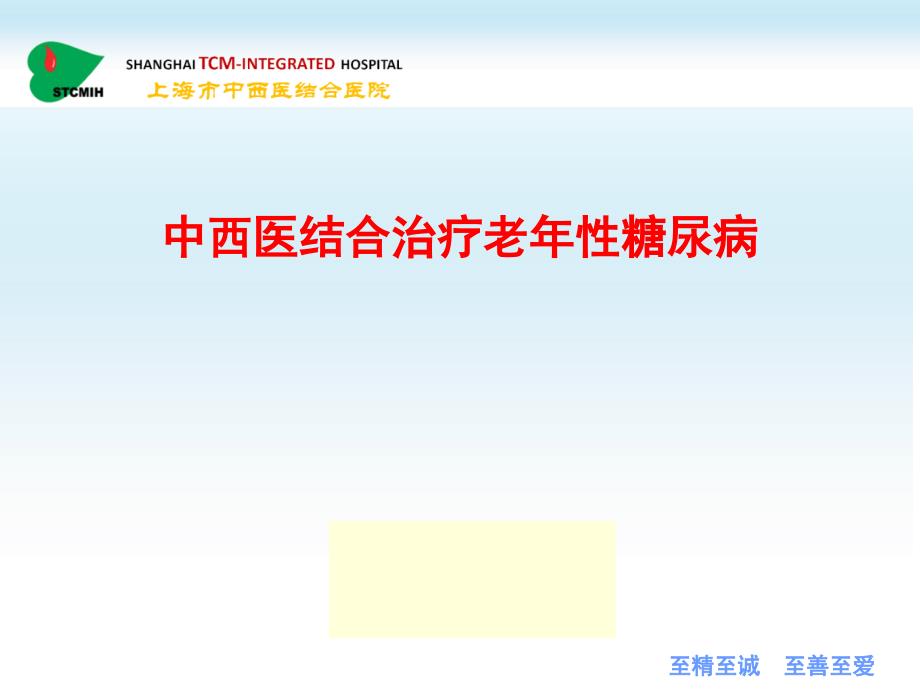 STCMIH

SHANGHAI TCM-INTEGRATED HOSPITAL
上海市中西医结合医院

中西医结合治疗老年性糖尿病

至精至诚　至善至爱